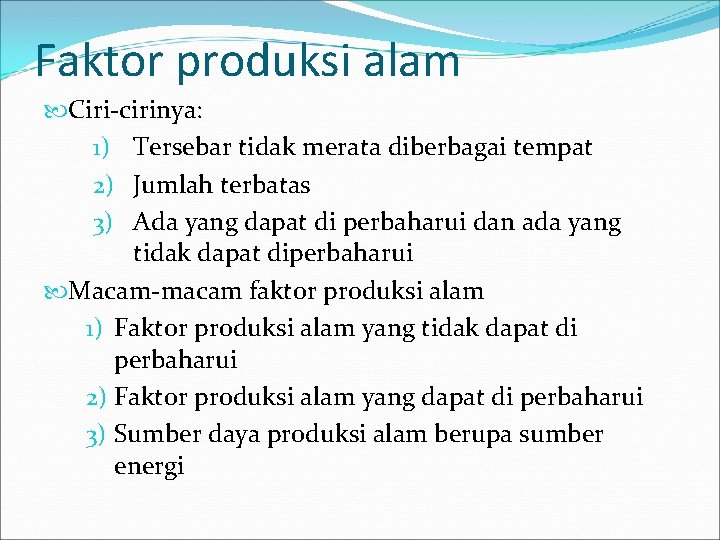 Faktor produksi alam

Ciri-cirinya:

1) Tersebar tidak merata diberbagai tempat
2) Jumlah terbatas
3) Ada yang dapat di perbaharui dan ada yang tidak dapat diperbaharui

Macam-macam faktor produksi alam

1) Faktor produksi alam yang tidak dapat di perbaharui
2) Faktor produksi alam yang dapat di perbaharui
3) Sumber daya produksi alam berupa sumber energi